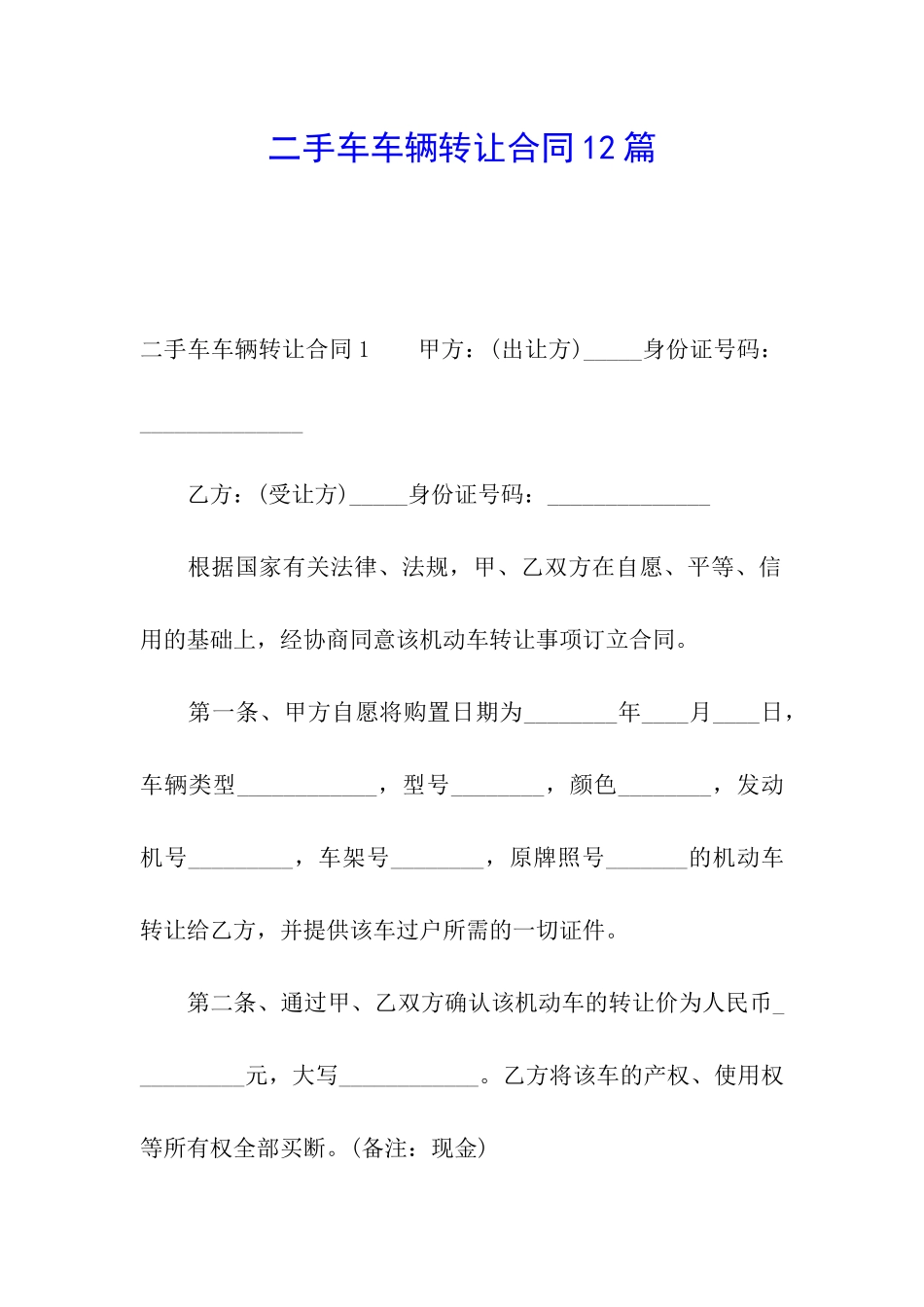 二手车车辆转让合同12篇

二手车车辆转让合同1　　甲方：(出让方)_____身份证号码：______________

乙方：(受让方)_____身份证号码：______________

根据国家有关法律、法规，甲、乙双方在自愿、平等、信用的基础上，经协商同意该机动车转让事项订立合同。

第一条、甲方自愿将购置日期为________年____月____日，车辆类型____________，型号________，颜色________，发动机号_________，车架号________，原牌照号_______的机动车转让给乙方，并提供该车过户所需的一切证件。

第二条、通过甲、乙双方确认该机动车的转让价为人民币__________元，大写____________。乙方将该车的产权、使用权等所有权全部买断。(备注：现金)